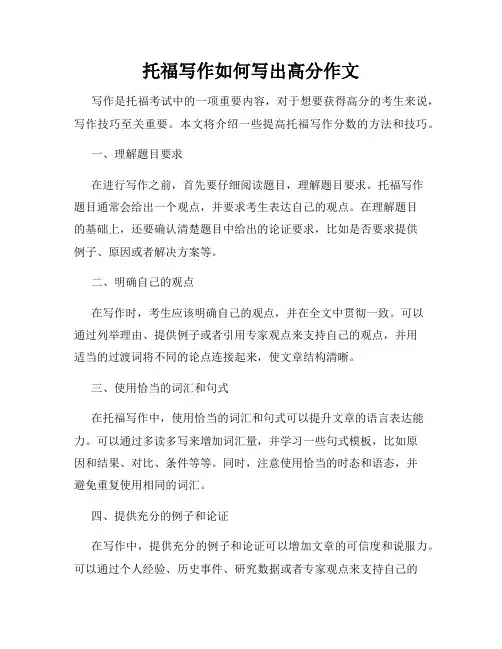 托福写作如何写出高分作文

写作是托福考试中的一项重要内容，对于想要获得高分的考生来说，写作技巧至关重要。本文将介绍一些提高托福写作分数的方法和技巧。

一、理解题目要求

在进行写作之前，首先要仔细阅读题目，理解题目要求。托福写作题目通常会给出一个观点，并要求考生表达自己的观点。在理解题目的基础上，还要确认清楚题目中给出的论证要求，比如是否要求提供例子、原因或者解决方案等。

二、明确自己的观点

在写作时，考生应该明确自己的观点，并在全文中贯彻一致。可以通过列举理由、提供例子或者引用专家观点来支持自己的观点，并用适当的过渡词将不同的论点连接起来，使文章结构清晰。

三、使用恰当的词汇和句式

在托福写作中，使用恰当的词汇和句式可以提升文章的语言表达能力。可以通过多读多写来增加词汇量，并学习一些句式模板，比如原因和结果、对比、条件等等。同时，注意使用恰当的时态和语态，并避免重复使用相同的词汇。

四、提供充分的例子和论证

在写作中，提供充分的例子和论证可以增加文章的可信度和说服力。可以通过个人经验、历史事件、研究数据或者专家观点来支持自己的